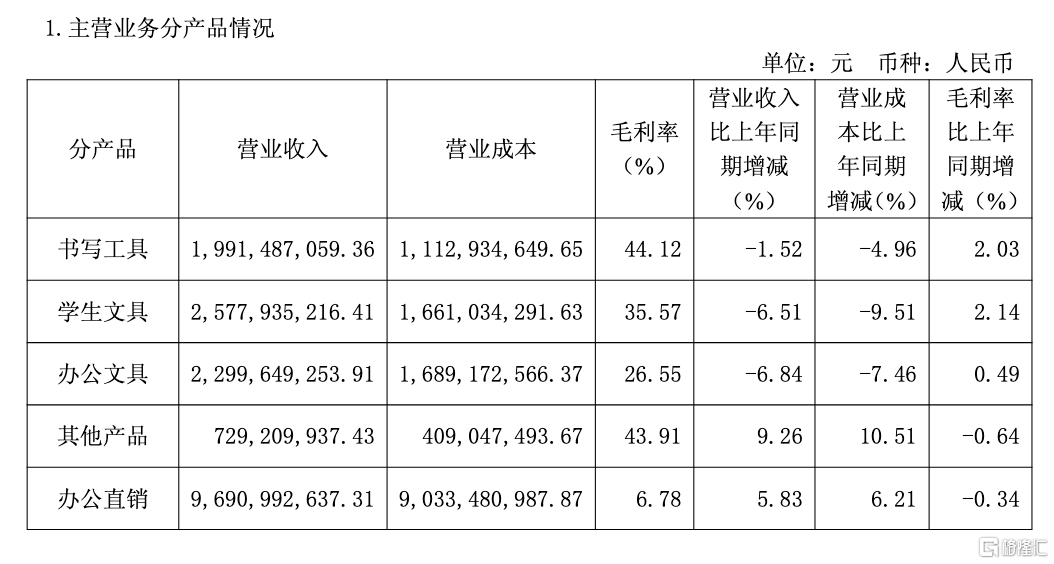 1. 主营业务分产品情况

单位：元　币种：人民币

| 分产品 | 营业收入 | 营业成本 | 毛利率（%） | 营业收入比上年同期增减（%） | 营业成本比上年同期增减（%） | 毛利率比上年同期增减（%） |
|---|---|---|---|---|---|---|
| 书写工具 | 1,991,487,059.36 | 1,112,934,649.65 | 44.12 | -1.52 | -4.96 | 2.03 |
| 学生文具 | 2,577,935,216.41 | 1,661,034,291.63 | 35.57 | -6.51 | -9.51 | 2.14 |
| 办公文具 | 2,299,649,253.91 | 1,689,172,566.37 | 26.55 | -6.84 | -7.46 | 0.49 |
| 其他产品 | 729,209,937.43 | 409,047,493.67 | 43.91 | 9.26 | 10.51 | -0.64 |
| 办公直销 | 9,690,992,637.31 | 9,033,480,987.87 | 6.78 | 5.83 | 6.21 | -0.34 |

格隆汇